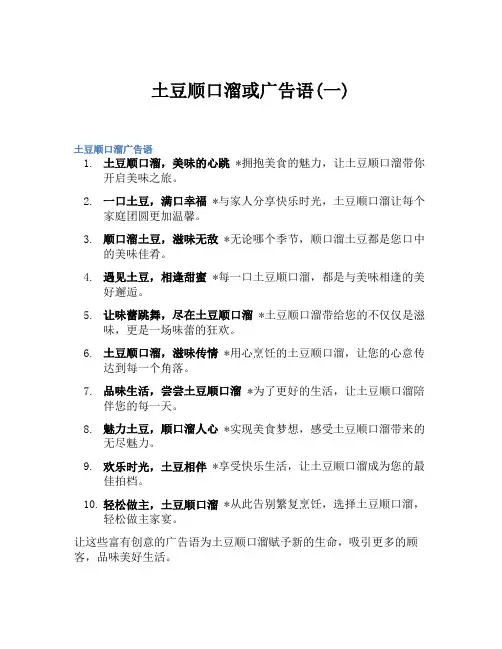 土豆顺口溜或广告语(一)

土豆顺口溜广告语

1. 土豆顺口溜，美味的心跳 *拥抱美食的魅力，让土豆顺口溜带你开启美味之旅。

2. 一口土豆，满口幸福 *与家人分享快乐时光，土豆顺口溜让每个家庭团圆更加温馨。

3. 顺口溜土豆，滋味无敌 *无论哪个季节，顺口溜土豆都是您口中的美味佳肴。

4. 遇见土豆，相逢甜蜜 *每一口土豆顺口溜，都是与美味相逢的美好邂逅。

5. 让味蕾跳舞，尽在土豆顺口溜 *土豆顺口溜带给您的不仅仅是滋味，更是一场味蕾的狂欢。

6. 土豆顺口溜，滋味传情 *用心烹饪的土豆顺口溜，让您的心意传达到每一个角落。

7. 品味生活，尝尝土豆顺口溜 *为了更好的生活，让土豆顺口溜陪伴您的每一天。

8. 魅力土豆，顺口溜人心 *实现美食梦想，感受土豆顺口溜带来的无尽魅力。

9. 欢乐时光，土豆相伴 *享受快乐生活，让土豆顺口溜成为您的最佳拍档。

10. 轻松做主，土豆顺口溜 *从此告别繁复烹饪，选择土豆顺口溜，轻松做主家宴。

让这些富有创意的广告语为土豆顺口溜赋予新的生命，吸引更多的顾客，品味美好生活。